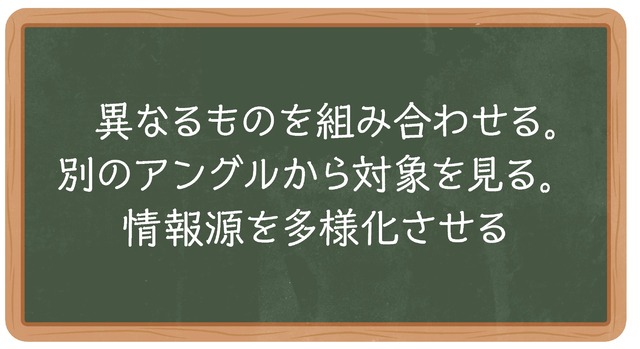 異なるものを組み合わせる。
別のアングルから対象を見る。
情報源を多様化させる